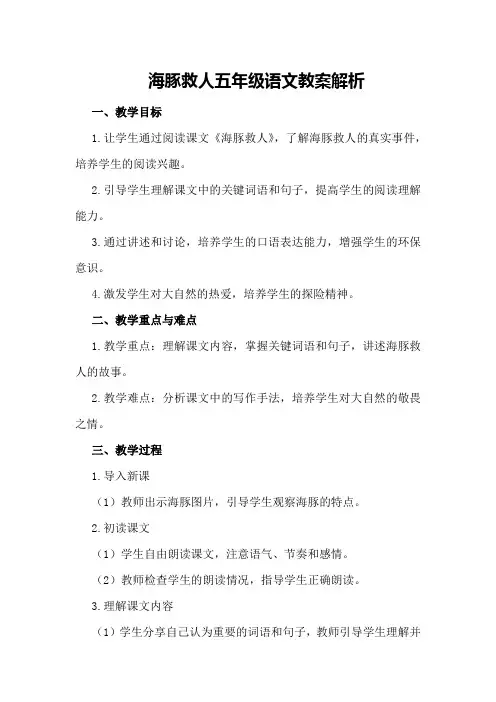 海豚救人五年级语文教案解析

一、教学目标

1.让学生通过阅读课文《海豚救人》，了解海豚救人的真实事件，培养学生的阅读兴趣。

2.引导学生理解课文中的关键词语和句子，提高学生的阅读理解能力。

3.通过讲述和讨论，培养学生的口语表达能力，增强学生的环保意识。

4.激发学生对大自然的热爱，培养学生的探险精神。

二、教学重点与难点

1.教学重点：理解课文内容，掌握关键词语和句子，讲述海豚救人的故事。

2.教学难点：分析课文中的写作手法，培养学生对大自然的敬畏之情。

三、教学过程

1.导入新课

（1）教师出示海豚图片，引导学生观察海豚的特点。

2.初读课文

（1）学生自由朗读课文，注意语气、节奏和感情。

（2）教师检查学生的朗读情况，指导学生正确朗读。

3.理解课文内容

（1）学生分享自己认为重要的词语和句子，教师引导学生理解并